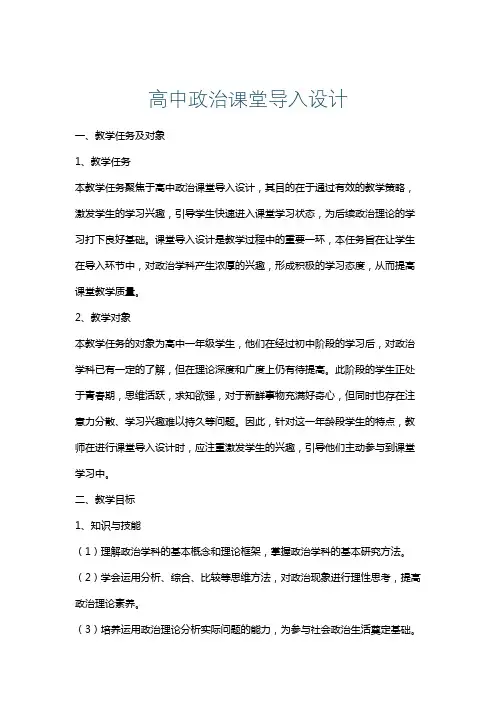 高中政治课堂导入设计

一、教学任务及对象

1、教学任务

本教学任务聚焦于高中政治课堂导入设计，其目的在于通过有效的教学策略，激发学生的学习兴趣，引导学生快速进入课堂学习状态，为后续政治理论的学习打下良好基础。课堂导入设计是教学过程中的重要一环，本任务旨在让学生在导入环节中，对政治学科产生浓厚的兴趣，形成积极的学习态度，从而提高课堂教学质量。

2、教学对象

本教学任务的对象为高中一年级学生，他们在经过初中阶段的学习后，对政治学科已有一定的了解，但在理论深度和广度上仍有待提高。此阶段的学生正处于青春期，思维活跃，求知欲强，对于新鲜事物充满好奇心，但同时也存在注意力分散、学习兴趣难以持久等问题。因此，针对这一年龄段学生的特点，教师在进行课堂导入设计时，应注重激发学生的兴趣，引导他们主动参与到课堂学习中。

二、教学目标

1、知识与技能

（1）理解政治学科的基本概念和理论框架，掌握政治学科的基本研究方法。

（2）学会运用分析、综合、比较等思维方法，对政治现象进行理性思考，提高政治理论素养。

（3）培养运用政治理论分析实际问题的能力，为参与社会政治生活奠定基础。